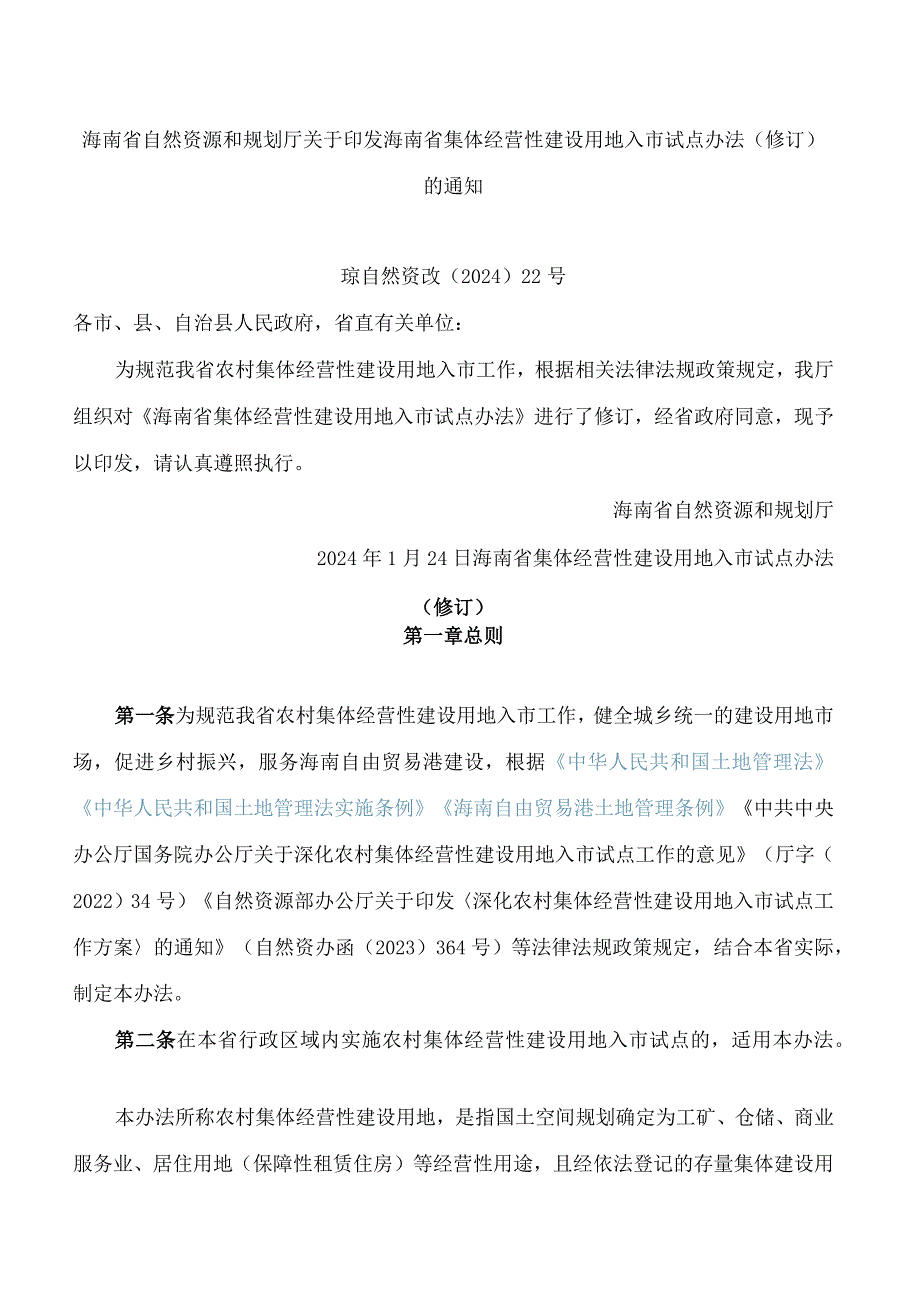 海南省自然资源和规划厅关于印发海南省集体经营性建设用地入市试点办法（修订）的通知

琼自然资改（2024）22号

各市、县、自治县人民政府，省直有关单位：

为规范我省农村集体经营性建设用地入市工作，根据相关法律法规政策规定，我厅组织对《海南省集体经营性建设用地入市试点办法》进行了修订，经省政府同意，现予以印发，请认真遵照执行。

海南省自然资源和规划厅

2024年1月24日海南省集体经营性建设用地入市试点办法

（修订）

第一章总则

第一条为规范我省农村集体经营性建设用地入市工作，健全城乡统一的建设用地市场，促进乡村振兴，服务海南自由贸易港建设，根据《中华人民共和国土地管理法》《中华人民共和国土地管理法实施条例》《海南自由贸易港土地管理条例》《中共中央办公厅国务院办公厅关于深化农村集体经营性建设用地入市试点工作的意见》（厅字（2022）34号）《自然资源部办公厅关于印发〈深化农村集体经营性建设用地入市试点工作方案〉的通知》（自然资办函（2023）364号）等法律法规政策规定，结合本省实际，制定本办法。

第二条在本省行政区域内实施农村集体经营性建设用地入市试点的，适用本办法。

本办法所称农村集体经营性建设用地，是指国土空间规划确定为工矿、仓储、商业服务业、居住用地（保障性租赁住房）等经营性用途，且经依法登记的存量集体建设用